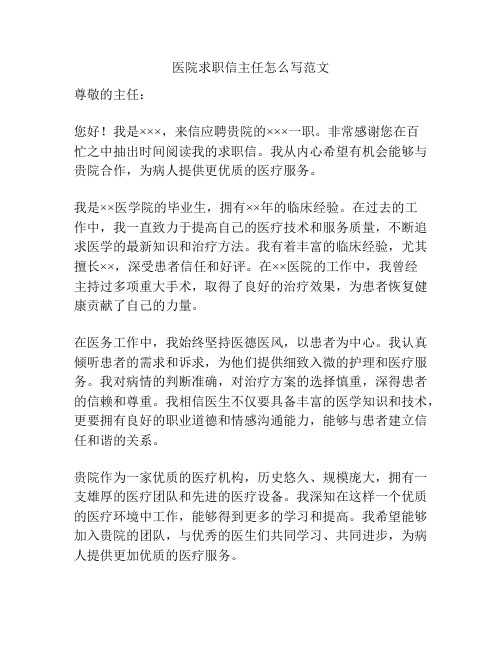 医院求职信主任怎么写范文

尊敬的主任：

您好！我是×××，来信应聘贵院的×××一职。非常感谢您在百忙之中抽出时间阅读我的求职信。我从内心希望有机会能够与贵院合作，为病人提供更优质的医疗服务。

我是××医学院的毕业生，拥有××年的临床经验。在过去的工作中，我一直致力于提高自己的医疗技术和服务质量，不断追求医学的最新知识和治疗方法。我有着丰富的临床经验，尤其擅长××，深受患者信任和好评。在××医院的工作中，我曾经主持过多项重大手术，取得了良好的治疗效果，为患者恢复健康贡献了自己的力量。

在医务工作中，我始终坚持医德医风，以患者为中心。我认真倾听患者的需求和诉求，为他们提供细致入微的护理和医疗服务。我对病情的判断准确，对治疗方案的选择慎重，深得患者的信赖和尊重。我相信医生不仅要具备丰富的医学知识和技术，更要拥有良好的职业道德和情感沟通能力，能够与患者建立信任和谐的关系。

贵院作为一家优质的医疗机构，历史悠久、规模庞大，拥有一支雄厚的医疗团队和先进的医疗设备。我深知在这样一个优质的医疗环境中工作，能够得到更多的学习和提高。我希望能够加入贵院的团队，与优秀的医生们共同学习、共同进步，为病人提供更加优质的医疗服务。